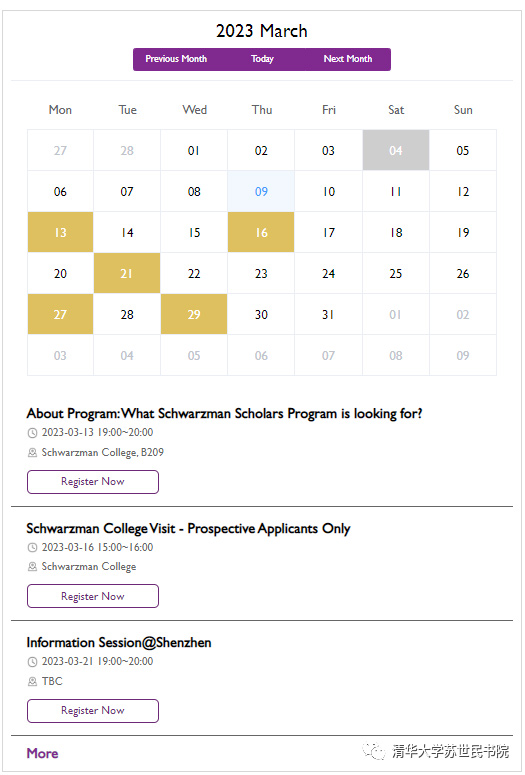 2023 March

Previous Month Today Next Month

| Mon | Tue | Wed | Thu | Fri | Sat | Sun |
|---|---|---|---|---|---|---|
| 27 | 28 | 01 | 02 | 03 | 04 | 05 |
| 06 | 07 | 08 | 09 | 10 | 11 | 12 |
| 13 | 14 | 15 | 16 | 17 | 18 | 19 |
| 20 | 21 | 22 | 23 | 24 | 25 | 26 |
| 27 | 28 | 29 | 30 | 31 | 01 | 02 |
| 03 | 04 | 05 | 06 | 07 | 08 | 09 |

About Program: What Schwarzman Scholars Program is looking for?
2023-03-13 19:00~20:00
Schwarzman College, B209
Register Now

Schwarzman College Visit - Prospective Applicants Only
2023-03-16 15:00~16:00
Schwarzman College
Register Now

Information Session@Shenzhen
2023-03-21 19:00~20:00
TBC
Register Now

More

清华大学苏世民书院